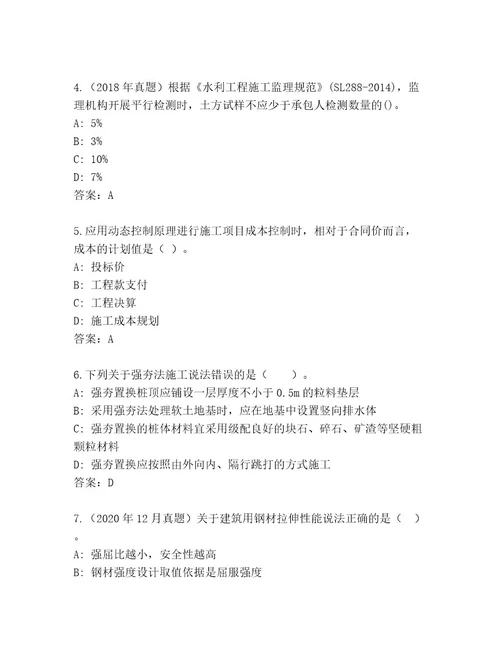 4.（2018 年真题）根据《水利工程施工监理规范》(SL288-2014)，监理机构开展平行检测时，土方试样不应少于承包人检测数量的()。
A: 5%
B: 3%
C: 10%
D: 7%
答案：A

5.应用动态控制原理进行施工项目成本控制时，相对于合同价而言，成本的计划值是（ ）。
A: 投标价
B: 工程款支付
C: 工程决算
D: 施工成本规划
答案：A

6.下列关于强夯法施工说法错误的是（　　）。
A: 强夯置换桩顶应铺设一层厚度不小于 0.5m 的粒料垫层
B: 采用强夯法处理软土地基时，应在地基中设置竖向排水体
C: 强夯置换的桩体材料宜采用级配良好的块石、碎石、矿渣等坚硬粗颗粒材料
D: 强夯置换应按照由外向内、隔行跳打的方式施工
答案：D

7.（2020 年 12 月真题）关于建筑用钢材拉伸性能说法正确的是（ ）。
A: 强屈比越小，安全性越高
B: 钢材强度设计取值依据是屈服强度